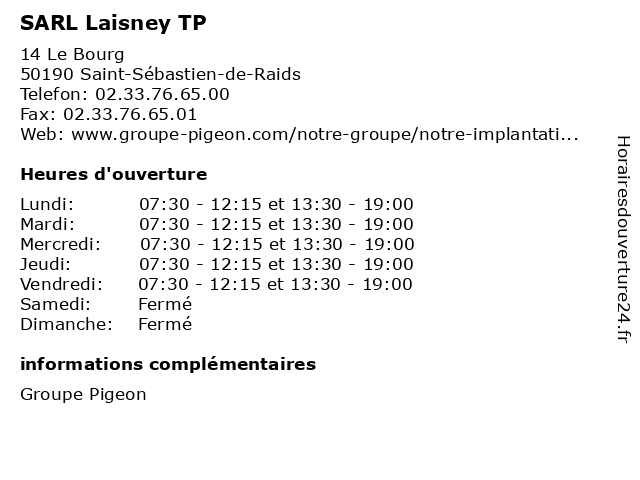 SARL Laisney TP

14 Le Bourg
50190 Saint-Sébastien-de-Raids
Telefon: 02.33.76.65.00
Fax: 02.33.76.65.01
Web: www.groupe-pigeon.com/notre-groupe/notre-implantati...

Heures d'ouverture

| | |
|---|---|
| Lundi: | 07:30 - 12:15 et 13:30 - 19:00 |
| Mardi: | 07:30 - 12:15 et 13:30 - 19:00 |
| Mercredi: | 07:30 - 12:15 et 13:30 - 19:00 |
| Jeudi: | 07:30 - 12:15 et 13:30 - 19:00 |
| Vendredi: | 07:30 - 12:15 et 13:30 - 19:00 |
| Samedi: | Fermé |
| Dimanche: | Fermé |

informations complémentaires

Groupe Pigeon

Horairesdouverture24.fr